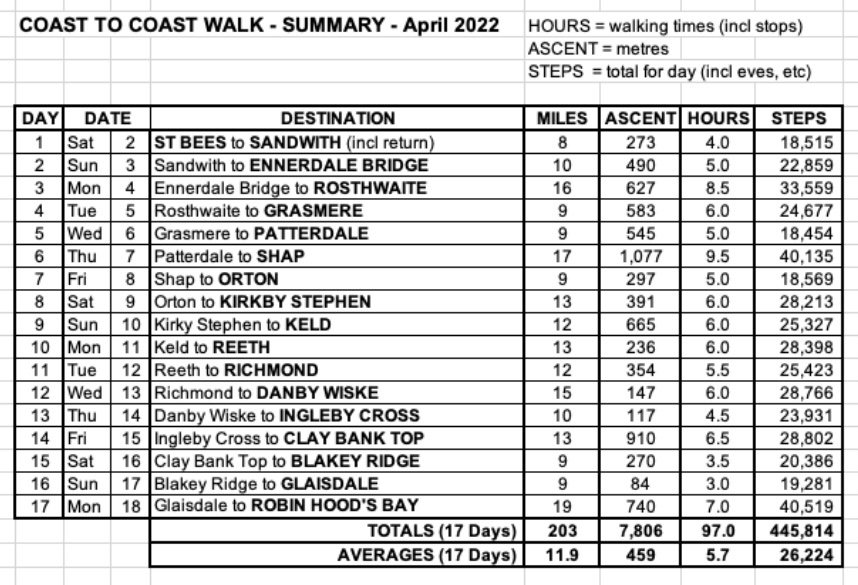 COAST TO COAST WALK - SUMMARY - April 2022

HOURS = walking times (incl stops)
ASCENT = metres
STEPS = total for day (incl eves, etc)

| DAY | DATE | | DESTINATION | MILES | ASCENT | HOURS | STEPS |
|---|---|---|---|---|---|---|---|
| 1 | Sat | 2 | ST BEES to SANDWITH (incl return) | 8 | 273 | 4.0 | 18,515 |
| 2 | Sun | 3 | Sandwith to ENNERDALE BRIDGE | 10 | 490 | 5.0 | 22,859 |
| 3 | Mon | 4 | Ennerdale Bridge to ROSTHWAITE | 16 | 627 | 8.5 | 33,559 |
| 4 | Tue | 5 | Rosthwaite to GRASMERE | 9 | 583 | 6.0 | 24,677 |
| 5 | Wed | 6 | Grasmere to PATTERDALE | 9 | 545 | 5.0 | 18,454 |
| 6 | Thu | 7 | Patterdale to SHAP | 17 | 1,077 | 9.5 | 40,135 |
| 7 | Fri | 8 | Shap to ORTON | 9 | 297 | 5.0 | 18,569 |
| 8 | Sat | 9 | Orton to KIRKBY STEPHEN | 13 | 391 | 6.0 | 28,213 |
| 9 | Sun | 10 | Kirky Stephen to KELD | 12 | 665 | 6.0 | 25,327 |
| 10 | Mon | 11 | Keld to REETH | 13 | 236 | 6.0 | 28,398 |
| 11 | Tue | 12 | Reeth to RICHMOND | 12 | 354 | 5.5 | 25,423 |
| 12 | Wed | 13 | Richmond to DANBY WISKE | 15 | 147 | 6.0 | 28,766 |
| 13 | Thu | 14 | Danby Wiske to INGLEBY CROSS | 10 | 117 | 4.5 | 23,931 |
| 14 | Fri | 15 | Ingleby Cross to CLAY BANK TOP | 13 | 910 | 6.5 | 28,802 |
| 15 | Sat | 16 | Clay Bank Top to BLAKEY RIDGE | 9 | 270 | 3.5 | 20,386 |
| 16 | Sun | 17 | Blakey Ridge to GLAISDALE | 9 | 84 | 3.0 | 19,281 |
| 17 | Mon | 18 | Glaisdale to ROBIN HOOD'S BAY | 19 | 740 | 7.0 | 40,519 |
| | | | TOTALS (17 Days) | 203 | 7,806 | 97.0 | 445,814 |
| | | | AVERAGES (17 Days) | 11.9 | 459 | 5.7 | 26,224 |